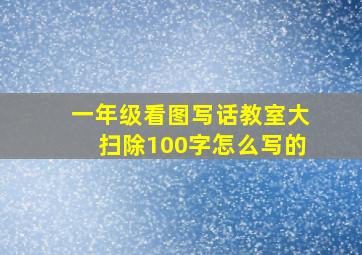 一年级看图写话教室大扫除100字怎么写的